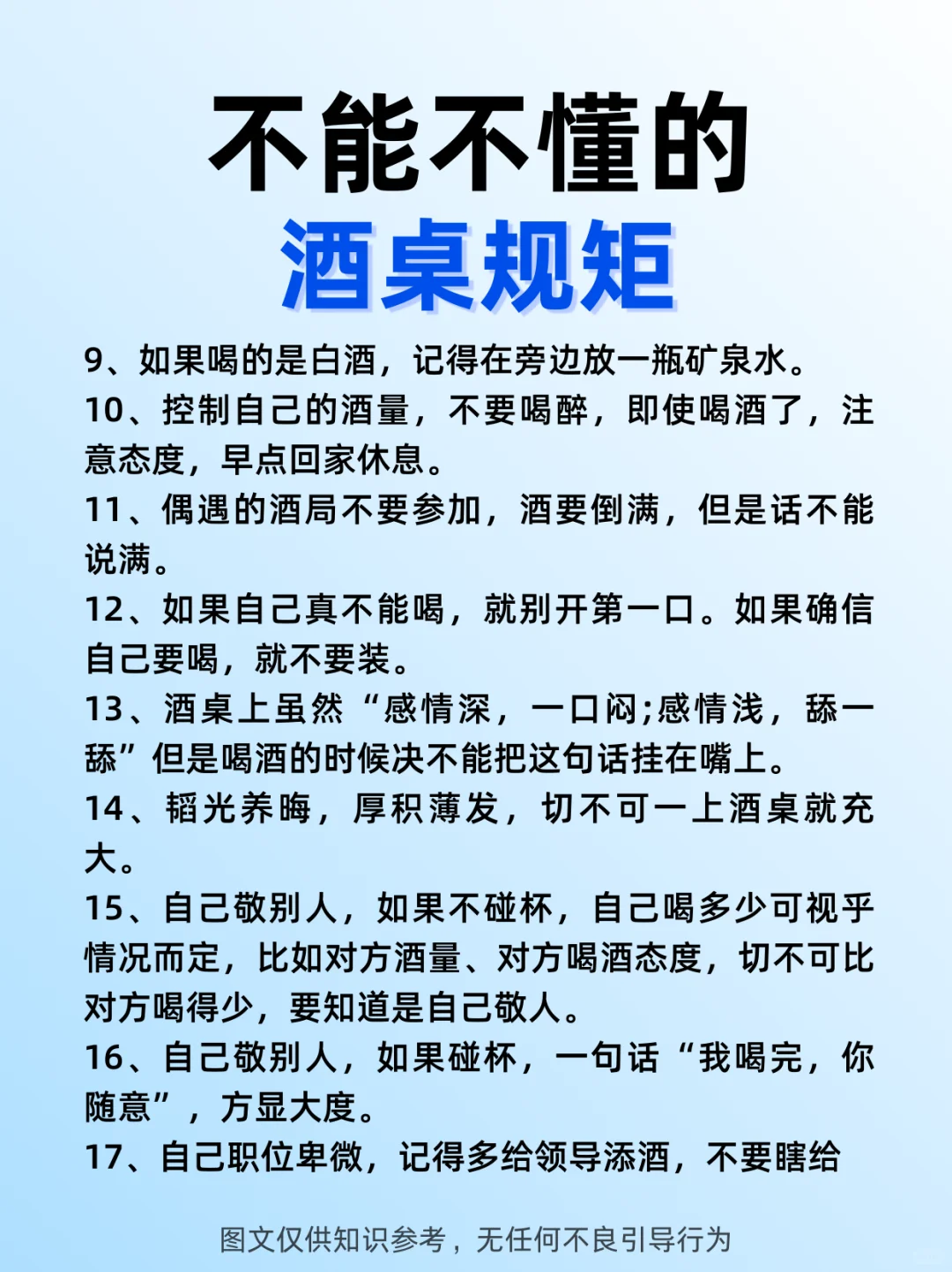 不能不懂的
酒桌规矩

9、如果喝的是白酒，记得在旁边放一瓶矿泉水。
10、控制自己的酒量，不要喝醉，即使喝酒了，注意态度，早点回家休息。
11、偶遇的酒局不要参加，酒要倒满，但是话不能说满。
12、如果自己真不能喝，就别开第一口。如果确信自己要喝，就不要装。
13、酒桌上虽然“感情深，一口闷;感情浅，舔一舔”但是喝酒的时候决不能把这句话挂在嘴上。
14、韬光养晦，厚积薄发，切不可一上酒桌就充大。
15、自己敬别人，如果不碰杯，自己喝多少可视乎情况而定，比如对方酒量、对方喝酒态度，切不可比对方喝得少，要知道是自己敬人。
16、自己敬别人，如果碰杯，一句话“我喝完，你随意”，方显大度。
17、自己职位卑微，记得多给领导添酒，不要瞎给

图文仅供知识参考，无任何不良引导行为